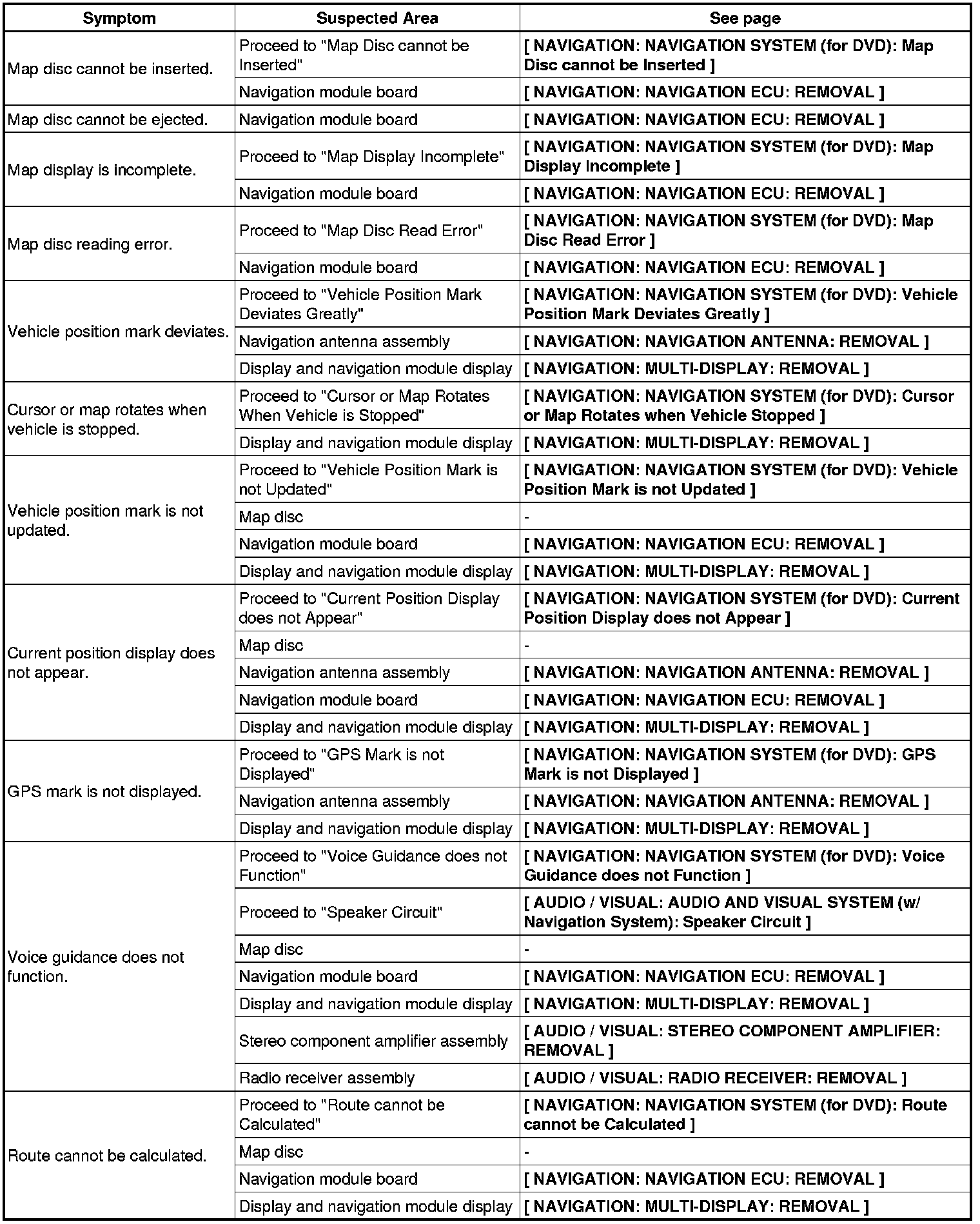 | Symptom | Suspected Area | See page |
|---|---|---|
| Map disc cannot be inserted. | Proceed to "Map Disc cannot be Inserted" | [ NAVIGATION: NAVIGATION SYSTEM (for DVD): Map Disc cannot be Inserted ] |
| | Navigation module board | [ NAVIGATION: NAVIGATION ECU: REMOVAL ] |
| Map disc cannot be ejected. | Navigation module board | [ NAVIGATION: NAVIGATION ECU: REMOVAL ] |
| Map display is incomplete. | Proceed to "Map Display Incomplete" | [ NAVIGATION: NAVIGATION SYSTEM (for DVD): Map Display Incomplete ] |
| | Navigation module board | [ NAVIGATION: NAVIGATION ECU: REMOVAL ] |
| Map disc reading error. | Proceed to "Map Disc Read Error" | [ NAVIGATION: NAVIGATION SYSTEM (for DVD): Map Disc Read Error ] |
| | Navigation module board | [ NAVIGATION: NAVIGATION ECU: REMOVAL ] |
| Vehicle position mark deviates. | Proceed to "Vehicle Position Mark Deviates Greatly" | [ NAVIGATION: NAVIGATION SYSTEM (for DVD): Vehicle Position Mark Deviates Greatly ] |
| | Navigation antenna assembly | [ NAVIGATION: NAVIGATION ANTENNA: REMOVAL ] |
| | Display and navigation module display | [ NAVIGATION: MULTI-DISPLAY: REMOVAL ] |
| Cursor or map rotates when vehicle is stopped. | Proceed to "Cursor or Map Rotates When Vehicle is Stopped" | [ NAVIGATION: NAVIGATION SYSTEM (for DVD): Cursor or Map Rotates when Vehicle Stopped ] |
| | Display and navigation module display | [ NAVIGATION: MULTI-DISPLAY: REMOVAL ] |
| Vehicle position mark is not updated. | Proceed to "Vehicle Position Mark is not Updated" | [ NAVIGATION: NAVIGATION SYSTEM (for DVD): Vehicle Position Mark is not Updated ] |
| | Map disc | - |
| | Navigation module board | [ NAVIGATION: NAVIGATION ECU: REMOVAL ] |
| | Display and navigation module display | [ NAVIGATION: MULTI-DISPLAY: REMOVAL ] |
| Current position display does not appear. | Proceed to "Current Position Display does not Appear" | [ NAVIGATION: NAVIGATION SYSTEM (for DVD): Current Position Display does not Appear ] |
| | Map disc | - |
| | Navigation antenna assembly | [ NAVIGATION: NAVIGATION ANTENNA: REMOVAL ] |
| | Navigation module board | [ NAVIGATION: NAVIGATION ECU: REMOVAL ] |
| | Display and navigation module display | [ NAVIGATION: MULTI-DISPLAY: REMOVAL ] |
| GPS mark is not displayed. | Proceed to "GPS Mark is not Displayed" | [ NAVIGATION: NAVIGATION SYSTEM (for DVD): GPS Mark is not Displayed ] |
| | Navigation antenna assembly | [ NAVIGATION: NAVIGATION ANTENNA: REMOVAL ] |
| | Display and navigation module display | [ NAVIGATION: MULTI-DISPLAY: REMOVAL ] |
| Voice guidance does not function. | Proceed to "Voice Guidance does not Function" | [ NAVIGATION: NAVIGATION SYSTEM (for DVD): Voice Guidance does not Function ] |
| | Proceed to "Speaker Circuit" | [ AUDIO / VISUAL: AUDIO AND VISUAL SYSTEM (w/ Navigation System): Speaker Circuit ] |
| | Map disc | - |
| | Navigation module board | [ NAVIGATION: NAVIGATION ECU: REMOVAL ] |
| | Display and navigation module display | [ NAVIGATION: MULTI-DISPLAY: REMOVAL ] |
| | Stereo component amplifier assembly | [ AUDIO / VISUAL: STEREO COMPONENT AMPLIFIER: REMOVAL ] |
| | Radio receiver assembly | [ AUDIO / VISUAL: RADIO RECEIVER: REMOVAL ] |
| Route cannot be calculated. | Proceed to "Route cannot be Calculated" | [ NAVIGATION: NAVIGATION SYSTEM (for DVD): Route cannot be Calculated ] |
| | Map disc | - |
| | Navigation module board | [ NAVIGATION: NAVIGATION ECU: REMOVAL ] |
| | Display and navigation module display | [ NAVIGATION: MULTI-DISPLAY: REMOVAL ] |